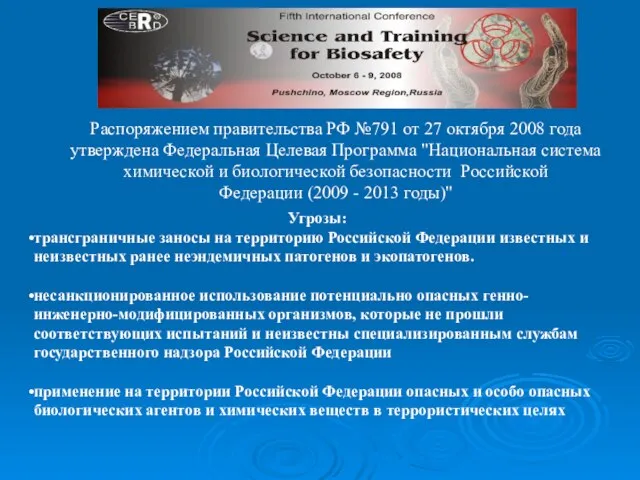 CEBRD

Fifth International Conference
Science and Training for Biosafety
October 6 - 9, 2008
Pushchino, Moscow Region,Russia

Распоряжением правительства РФ №791 от 27 октября 2008 года утверждена Федеральная Целевая Программа "Национальная система химической и биологической безопасности Российской Федерации (2009 - 2013 годы)"

Угрозы:

•трансграничные заносы на территорию Российской Федерации известных и неизвестных ранее неэндемичных патогенов и экопатогенов.

•несанкционированное использование потенциально опасных генно-инженерно-модифицированных организмов, которые не прошли соответствующих испытаний и неизвестны специализированным службам государственного надзора Российской Федерации

•применение на территории Российской Федерации опасных и особо опасных биологических агентов и химических веществ в террористических целях